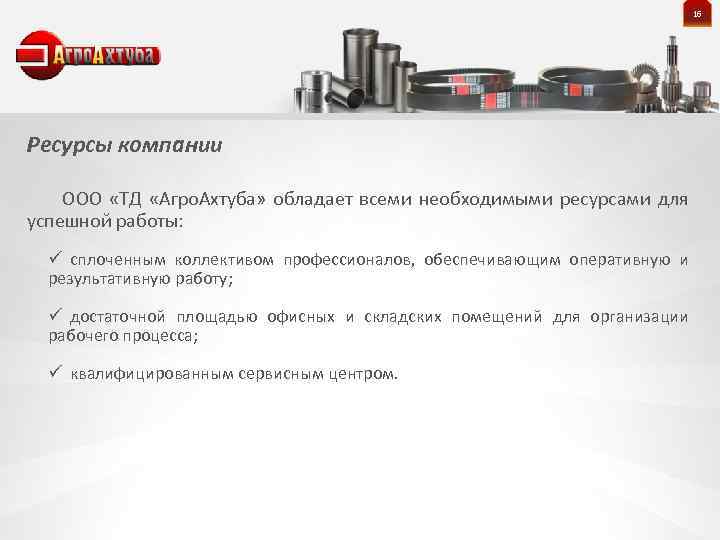 16

АгроАхтуба

Ресурсы компании

ООО «ТД «АгроАхтуба» обладает всеми необходимыми ресурсами для успешной работы:

✓ сплоченным коллективом профессионалов, обеспечивающим оперативную и результативную работу;

✓ достаточной площадью офисных и складских помещений для организации рабочего процесса;

✓ квалифицированным сервисным центром.